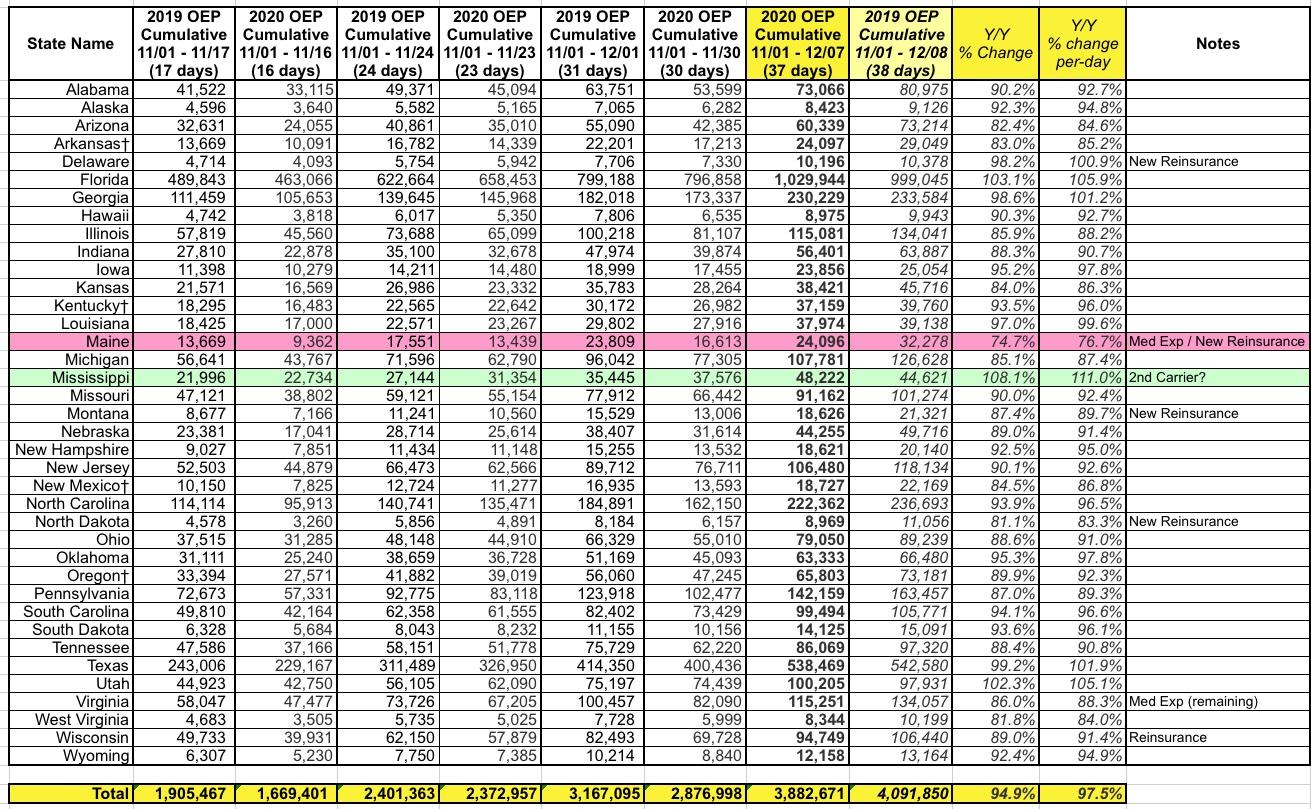 | State Name | 2019 OEP Cumulative 11/01 - 11/17 (17 days) | 2020 OEP Cumulative 11/01 - 11/16 (16 days) | 2019 OEP Cumulative 11/01 - 11/24 (24 days) | 2020 OEP Cumulative 11/01 - 11/23 (23 days) | 2019 OEP Cumulative 11/01 - 12/01 (31 days) | 2020 OEP Cumulative 11/01 - 11/30 (30 days) | 2020 OEP Cumulative 11/01 - 12/07 (37 days) | 2019 OEP Cumulative 11/01 - 12/08 (38 days) | Y/Y % Change | Y/Y % change per-day | Notes |
|---|---|---|---|---|---|---|---|---|---|---|---|
| Alabama | 41,522 | 33,115 | 49,371 | 45,094 | 63,751 | 53,599 | 73,066 | 80,975 | 90.2% | 92.7% | |
| Alaska | 4,596 | 3,640 | 5,582 | 5,165 | 7,065 | 6,282 | 8,423 | 9,126 | 92.3% | 94.8% | |
| Arizona | 32,631 | 24,055 | 40,861 | 35,010 | 55,090 | 42,385 | 60,339 | 73,214 | 82.4% | 84.6% | |
| Arkansas† | 13,669 | 10,091 | 16,782 | 14,339 | 22,201 | 17,213 | 24,097 | 29,049 | 83.0% | 85.2% | |
| Delaware | 4,714 | 4,093 | 5,754 | 5,942 | 7,706 | 7,330 | 10,196 | 10,378 | 98.2% | 100.9% | New Reinsurance |
| Florida | 489,843 | 463,066 | 622,664 | 658,453 | 799,188 | 796,858 | 1,029,944 | 999,045 | 103.1% | 105.9% | |
| Georgia | 111,459 | 105,653 | 139,645 | 145,968 | 182,018 | 173,337 | 230,229 | 233,584 | 98.6% | 101.2% | |
| Hawaii | 4,742 | 3,818 | 6,017 | 5,350 | 7,806 | 6,535 | 8,975 | 9,943 | 90.3% | 92.7% | |
| Illinois | 57,819 | 45,560 | 73,688 | 65,099 | 100,218 | 81,107 | 115,081 | 134,041 | 85.9% | 88.2% | |
| Indiana | 27,810 | 22,878 | 35,100 | 32,678 | 47,974 | 39,874 | 56,401 | 63,887 | 88.3% | 90.7% | |
| Iowa | 11,398 | 10,279 | 14,211 | 14,480 | 18,999 | 17,455 | 23,856 | 25,054 | 95.2% | 97.8% | |
| Kansas | 21,571 | 16,569 | 26,986 | 23,332 | 35,783 | 28,264 | 38,421 | 45,716 | 84.0% | 86.3% | |
| Kentucky† | 18,295 | 16,483 | 22,565 | 22,642 | 30,172 | 26,982 | 37,159 | 39,760 | 93.5% | 96.0% | |
| Louisiana | 18,425 | 17,000 | 22,571 | 23,267 | 29,802 | 27,916 | 37,974 | 39,138 | 97.0% | 99.6% | |
| Maine | 13,669 | 9,362 | 17,551 | 13,439 | 23,809 | 16,613 | 24,096 | 32,278 | 74.7% | 76.7% | Med Exp / New Reinsurance |
| Michigan | 56,641 | 43,767 | 71,596 | 62,790 | 96,042 | 77,305 | 107,781 | 126,628 | 85.1% | 87.4% | |
| Mississippi | 21,996 | 22,734 | 27,144 | 31,354 | 35,445 | 37,576 | 48,222 | 44,621 | 108.1% | 111.0% | 2nd Carrier? |
| Missouri | 47,121 | 38,802 | 59,121 | 55,154 | 77,912 | 66,442 | 91,162 | 101,274 | 90.0% | 92.4% | |
| Montana | 8,677 | 7,166 | 11,241 | 10,560 | 15,529 | 13,006 | 18,626 | 21,321 | 87.4% | 89.7% | New Reinsurance |
| Nebraska | 23,381 | 17,041 | 28,714 | 25,614 | 38,407 | 31,614 | 44,255 | 49,716 | 89.0% | 91.4% | |
| New Hampshire | 9,027 | 7,851 | 11,434 | 11,148 | 15,255 | 13,532 | 18,621 | 20,140 | 92.5% | 95.0% | |
| New Jersey | 52,503 | 44,879 | 66,473 | 62,566 | 89,712 | 76,711 | 106,480 | 118,134 | 90.1% | 92.6% | |
| New Mexico† | 10,150 | 7,825 | 12,724 | 11,277 | 16,935 | 13,593 | 18,727 | 22,169 | 84.5% | 86.8% | |
| North Carolina | 114,114 | 95,913 | 140,741 | 135,471 | 184,891 | 162,150 | 222,362 | 236,693 | 93.9% | 96.5% | |
| North Dakota | 4,578 | 3,260 | 5,856 | 4,891 | 8,184 | 6,157 | 8,969 | 11,056 | 81.1% | 83.3% | New Reinsurance |
| Ohio | 37,515 | 31,285 | 48,148 | 44,910 | 66,329 | 55,010 | 79,050 | 89,239 | 88.6% | 91.0% | |
| Oklahoma | 31,111 | 25,240 | 38,659 | 36,728 | 51,169 | 45,093 | 63,333 | 66,480 | 95.3% | 97.8% | |
| Oregon† | 33,394 | 27,571 | 41,882 | 39,019 | 56,060 | 47,245 | 65,803 | 73,181 | 89.9% | 92.3% | |
| Pennsylvania | 72,673 | 57,331 | 92,775 | 83,118 | 123,918 | 102,477 | 142,159 | 163,457 | 87.0% | 89.3% | |
| South Carolina | 49,810 | 42,164 | 62,358 | 61,555 | 82,402 | 73,429 | 99,494 | 105,771 | 94.1% | 96.6% | |
| South Dakota | 6,328 | 5,684 | 8,043 | 8,232 | 11,155 | 10,156 | 14,125 | 15,091 | 93.6% | 96.1% | |
| Tennessee | 47,586 | 37,166 | 58,151 | 51,778 | 75,729 | 62,220 | 86,069 | 97,320 | 88.4% | 90.8% | |
| Texas | 243,006 | 229,167 | 311,489 | 326,950 | 414,350 | 400,436 | 538,469 | 542,580 | 99.2% | 101.9% | |
| Utah | 44,923 | 42,750 | 56,105 | 62,090 | 75,197 | 74,439 | 100,205 | 97,931 | 102.3% | 105.1% | |
| Virginia | 58,047 | 47,477 | 73,726 | 67,205 | 100,457 | 82,090 | 115,251 | 134,057 | 86.0% | 88.3% | Med Exp (remaining) |
| West Virginia | 4,683 | 3,505 | 5,735 | 5,025 | 7,728 | 5,999 | 8,344 | 10,199 | 81.8% | 84.0% | |
| Wisconsin | 49,733 | 39,931 | 62,150 | 57,879 | 82,493 | 69,728 | 94,749 | 106,440 | 89.0% | 91.4% | Reinsurance |
| Wyoming | 6,307 | 5,230 | 7,750 | 7,385 | 10,214 | 8,840 | 12,158 | 13,164 | 92.4% | 94.9% | |
| Total | 1,905,467 | 1,669,401 | 2,401,363 | 2,372,957 | 3,167,095 | 2,876,998 | 3,882,671 | 4,091,850 | 94.9% | 97.5% | |